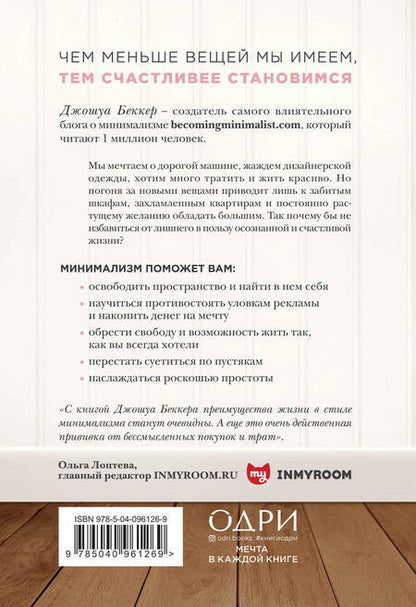 ЧЕМ МЕНЬШЕ ВЕЩЕЙ МЫ ИМЕЕМ,
ТЕМ СЧАСТЛИВЕЕ СТАНОВИМСЯ

Джошуа Беккер – создатель самого влиятельного блога о минимализме becomingminimalist.com, который читают 1 миллион человек.

Мы мечтаем о дорогой машине, жаждем дизайнерской одежды, хотим много тратить и жить красиво. Но погоня за новыми вещами приводит лишь к забитым шкафам, захламленным квартирам и постоянно растущему желанию обладать большим. Так почему бы не избавиться от лишнего в пользу осознанной и счастливой жизни?

МИНИМАЛИЗМ ПОМОЖЕТ ВАМ:

• освободить пространство и найти в нем себя
• научиться противостоять уловкам рекламы и накопить денег на мечту
• обрести свободу и возможность жить так, как вы всегда хотели
• перестать суетиться по пустякам
• наслаждаться роскошью простоты

«С книгой Джошуа Беккера преимущества жизни в стиле минимализма станут очевидны. А еще это очень действенная прививка от бессмысленных покупок и трат».

Ольга Лоптева,
главный редактор INMYROOM.RU

my INMYROOM

ISBN 978-5-04-096126-9
9 785040 961269 >

ОДРИ
odri.books #книгиодри
МЕЧТА
В КАЖДОЙ КНИГЕ